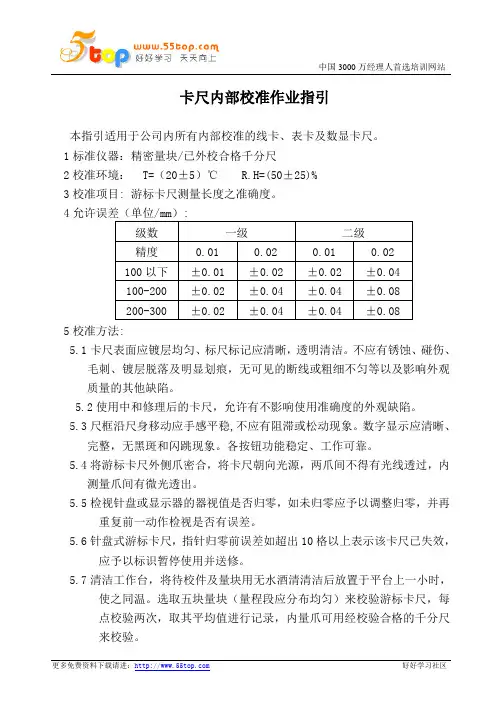 5top www.55top.com 好好学习 天天向上

中国 3000 万经理人首选培训网站

卡尺内部校准作业指引

本指引适用于公司内所有内部校准的线卡、表卡及数显卡尺。

1 标准仪器：精密量块/已外校合格千分尺

2 校准环境： T=（20±5）℃ R.H=(50±25)%

3 校准项目：游标卡尺测量长度之准确度。

4 允许误差（单位/mm）：

| 级数 | 一级 | | 二级 | |
|---|---|---|---|---|
| 精度 | 0.01 | 0.02 | 0.01 | 0.02 |
| 100 以下 | ±0.01 | ±0.02 | ±0.02 | ±0.04 |
| 100-200 | ±0.02 | ±0.04 | ±0.04 | ±0.08 |
| 200-300 | ±0.02 | ±0.04 | ±0.04 | ±0.08 |

5 校准方法：

5.1 卡尺表面应镀层均匀、标尺标记应清晰，透明清洁。不应有锈蚀、碰伤、毛刺、镀层脱落及明显划痕，无可见的断线或粗细不匀等以及影响外观质量的其他缺陷。

5.2 使用中和修理后的卡尺，允许有不影响使用准确度的外观缺陷。

5.3 尺框沿尺身移动应手感平稳,不应有阻滞或松动现象。数字显示应清晰、完整，无黑斑和闪跳现象。各按钮功能稳定、工作可靠。

5.4 将游标卡尺外侧爪密合，将卡尺朝向光源，两爪间不得有光线透过，内测量爪间有微光透出。

5.5 检视针盘或显示器的器视值是否归零，如未归零应予以调整归零，并再重复前一动作检视是否有误差。

5.6 针盘式游标卡尺，指针归零前误差如超出 10 格以上表示该卡尺已失效，应予以标识暂停使用并送修。

5.7 清洁工作台，将待校件及量块用无水酒清清洁后放置于平台上一小时，使之同温。选取五块量块（量程段应分布均匀）来校验游标卡尺，每点校验两次，取其平均值进行记录，内量爪可用经校验合格的千分尺来校验。

更多免费资料下载请进：http://www.55top.com 好好学习社区